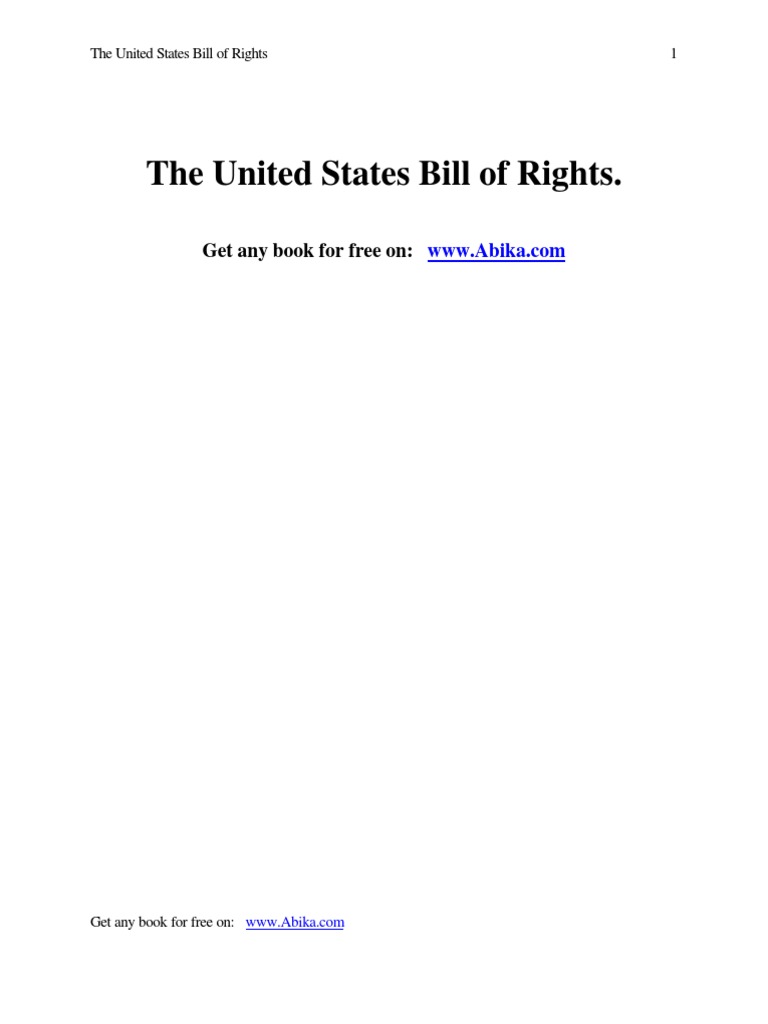 The United States Bill of Rights

1

The United States Bill of Rights.

Get any book for free on: www.Abika.com

Get any book for free on: www.Abika.com